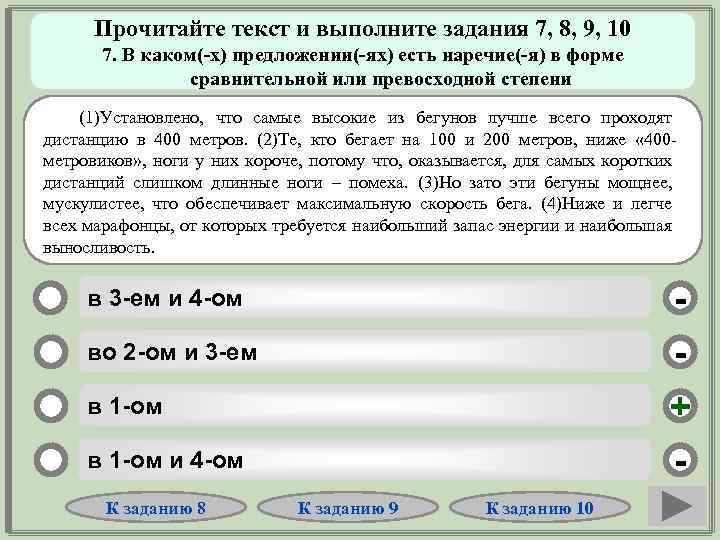 Прочитайте текст и выполните задания 7, 8, 9, 10
7. В каком(-х) предложении(-ях) есть наречие(-я) в форме сравнительной или превосходной степени

(1)Установлено, что самые высокие из бегунов лучше всего проходят дистанцию в 400 метров. (2)Те, кто бегает на 100 и 200 метров, ниже «400-метровиков», ноги у них короче, потому что, оказывается, для самых коротких дистанций слишком длинные ноги – помеха. (3)Но зато эти бегуны мощнее, мускулистее, что обеспечивает максимальную скорость бега. (4)Ниже и легче всех марафонцы, от которых требуется наибольший запас энергии и наибольшая выносливость.

в 3-ем и 4-ом
-
во 2-ом и 3-ем
-
в 1-ом
+
в 1-ом и 4-ом
-

К заданию 8
К заданию 9
К заданию 10